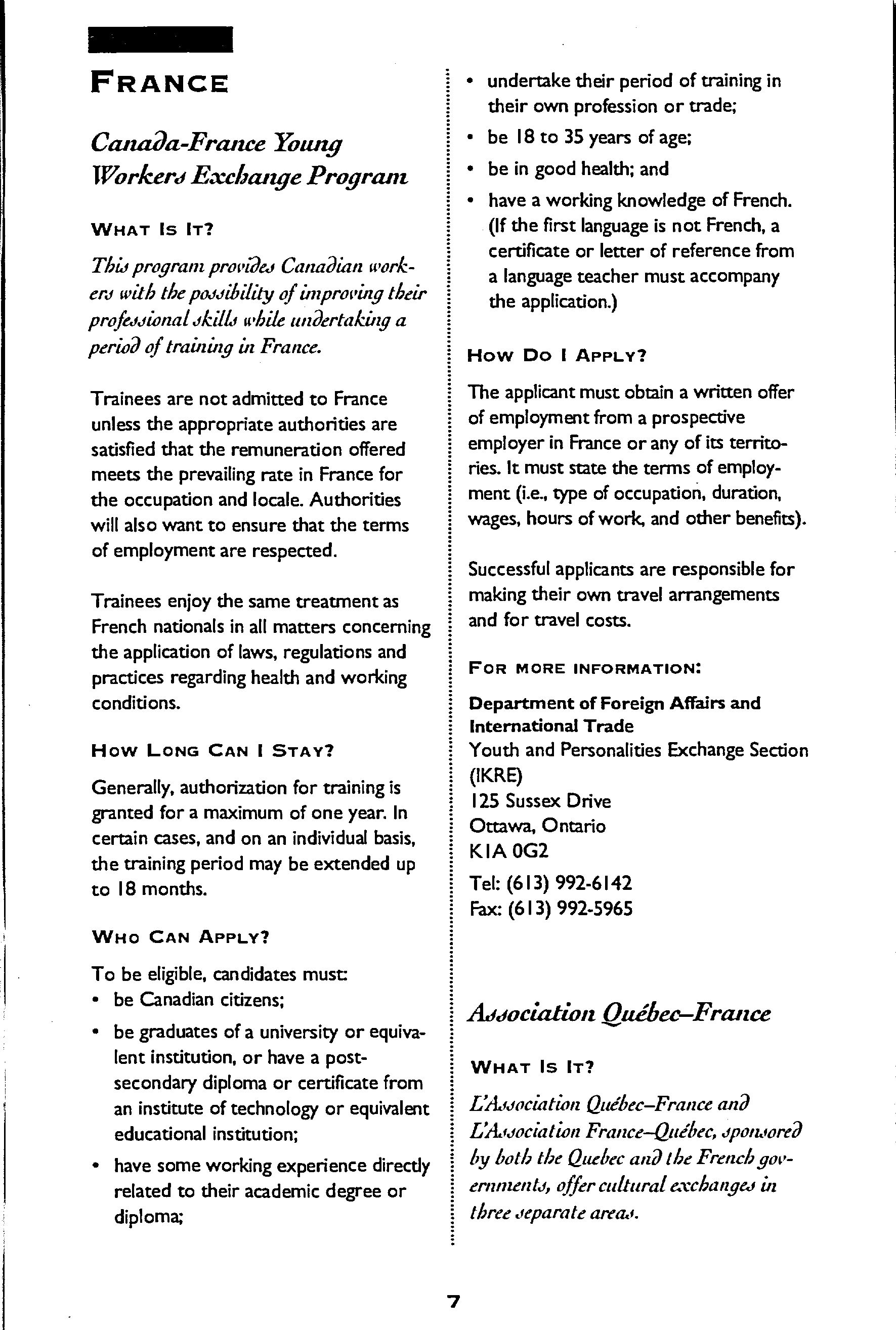 FRANCE

Canada-France Young Workers Exchange Program

WHAT IS IT?

This program provides Canadian workers with the possibility of improving their professional skills while undertaking a period of training in France.

Trainees are not admitted to France unless the appropriate authorities are satisfied that the remuneration offered meets the prevailing rate in France for the occupation and locale. Authorities will also want to ensure that the terms of employment are respected.

Trainees enjoy the same treatment as French nationals in all matters concerning the application of laws, regulations and practices regarding health and working conditions.

HOW LONG CAN I STAY?

Generally, authorization for training is granted for a maximum of one year. In certain cases, and on an individual basis, the training period may be extended up to 18 months.

WHO CAN APPLY?

To be eligible, candidates must:
• be Canadian citizens;
• be graduates of a university or equivalent institution, or have a post-secondary diploma or certificate from an institute of technology or equivalent educational institution;
• have some working experience directly related to their academic degree or diploma;
• undertake their period of training in their own profession or trade;
• be 18 to 35 years of age;
• be in good health; and
• have a working knowledge of French. (If the first language is not French, a certificate or letter of reference from a language teacher must accompany the application.)

HOW DO I APPLY?

The applicant must obtain a written offer of employment from a prospective employer in France or any of its territories. It must state the terms of employment (i.e., type of occupation, duration, wages, hours of work, and other benefits).

Successful applicants are responsible for making their own travel arrangements and for travel costs.

FOR MORE INFORMATION:

Department of Foreign Affairs and International Trade
Youth and Personalities Exchange Section (IKRE)
125 Sussex Drive
Ottawa, Ontario
K1A 0G2
Tel: (613) 992-6142
Fax: (613) 992-5965

Association Québec–France

WHAT IS IT?

L'Association Québec–France and L'Association France–Québec, sponsored by both the Quebec and the French governments, offer cultural exchanges in three separate areas.

7